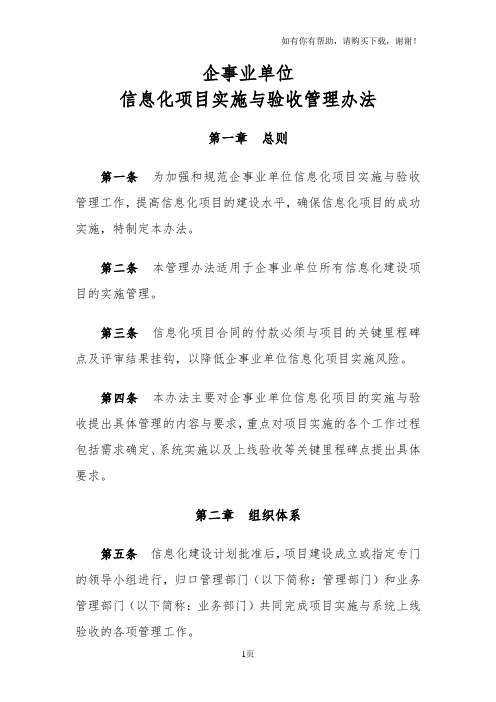 如有你有帮助，请购买下载，谢谢！

企事业单位
信息化项目实施与验收管理办法

第一章　总则

第一条　为加强和规范企事业单位信息化项目实施与验收管理工作，提高信息化项目的建设水平，确保信息化项目的成功实施，特制定本办法。

第二条　本管理办法适用于企事业单位所有信息化建设项目的实施管理。

第三条　信息化项目合同的付款必须与项目的关键里程碑点及评审结果挂钩，以降低企事业单位信息化项目实施风险。

第四条　本办法主要对企事业单位信息化项目的实施与验收提出具体管理的内容与要求，重点对项目实施的各个工作过程包括需求确定、系统实施以及上线验收等关键里程碑点提出具体要求。

第二章　组织体系

第五条　信息化建设计划批准后，项目建设成立或指定专门的领导小组进行，归口管理部门（以下简称：管理部门）和业务管理部门（以下简称：业务部门）共同完成项目实施与系统上线验收的各项管理工作。

1页